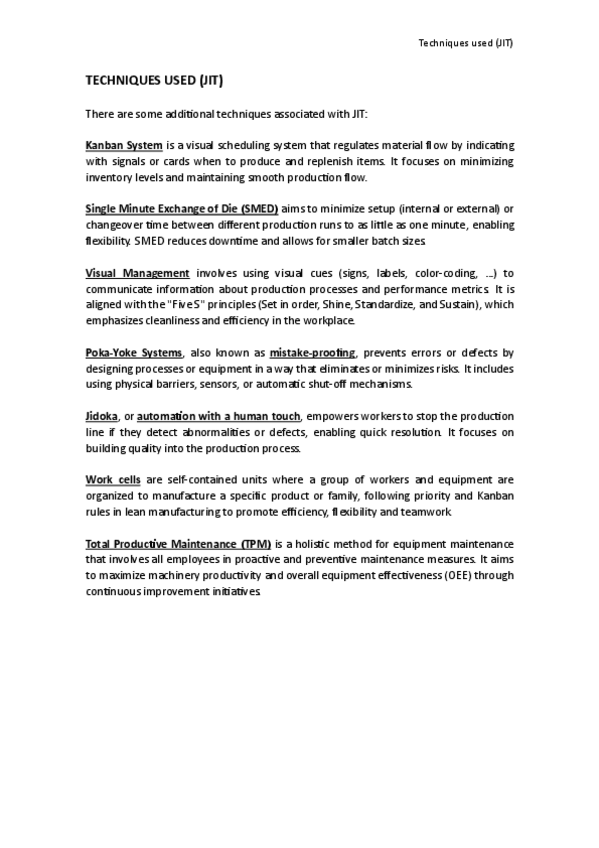 Techniques used (JIT)

TECHNIQUES USED (JIT)

There are some additional techniques associated with JIT:

Kanban System is a visual scheduling system that regulates material flow by indicating with signals or cards when to produce and replenish items. It focuses on minimizing inventory levels and maintaining smooth production flow.

Single Minute Exchange of Die (SMED) aims to minimize setup (internal or external) or changeover time between different production runs to as little as one minute, enabling flexibility. SMED reduces downtime and allows for smaller batch sizes.

Visual Management involves using visual cues (signs, labels, color-coding, ...) to communicate information about production processes and performance metrics. It is aligned with the "Five S" principles (Set in order, Shine, Standardize, and Sustain), which emphasizes cleanliness and efficiency in the workplace.

Poka-Yoke Systems, also known as mistake-proofing, prevents errors or defects by designing processes or equipment in a way that eliminates or minimizes risks. It includes using physical barriers, sensors, or automatic shut-off mechanisms.

Jidoka, or automation with a human touch, empowers workers to stop the production line if they detect abnormalities or defects, enabling quick resolution. It focuses on building quality into the production process.

Work cells are self-contained units where a group of workers and equipment are organized to manufacture a specific product or family, following priority and Kanban rules in lean manufacturing to promote efficiency, flexibility and teamwork.

Total Productive Maintenance (TPM) is a holistic method for equipment maintenance that involves all employees in proactive and preventive maintenance measures. It aims to maximize machinery productivity and overall equipment effectiveness (OEE) through continuous improvement initiatives.